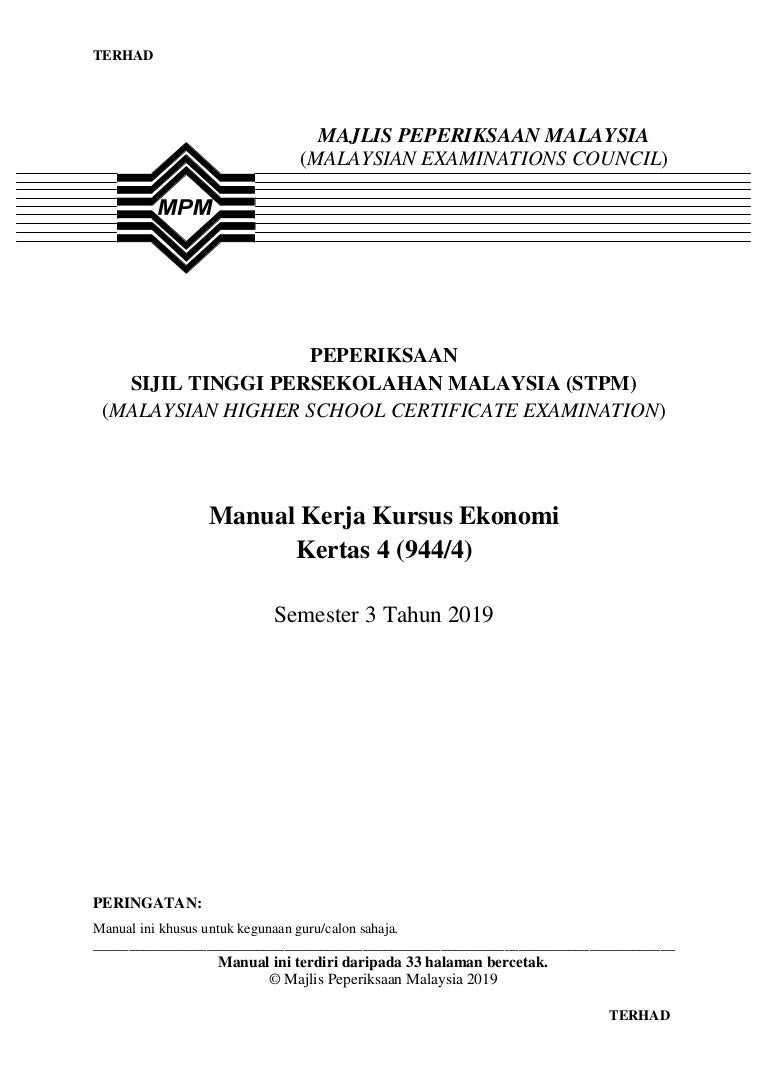 TERHAD

MAJLIS PEPERIKSAAN MALAYSIA
(MALAYSIAN EXAMINATIONS COUNCIL)

MPM

PEPERIKSAAN
SIJIL TINGGI PERSEKOLAHAN MALAYSIA (STPM)
(MALAYSIAN HIGHER SCHOOL CERTIFICATE EXAMINATION)

Manual Kerja Kursus Ekonomi
Kertas 4 (944/4)

Semester 3 Tahun 2019

PERINGATAN:
Manual ini khusus untuk kegunaan guru/calon sahaja.

Manual ini terdiri daripada 33 halaman bercetak.
© Majlis Peperiksaan Malaysia 2019

TERHAD